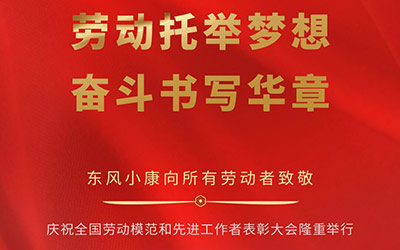 劳动托举梦想
奋斗书写华章

东风小康向所有劳动者致敬

庆祝全国劳动模范和先进工作者表彰大会隆重举行